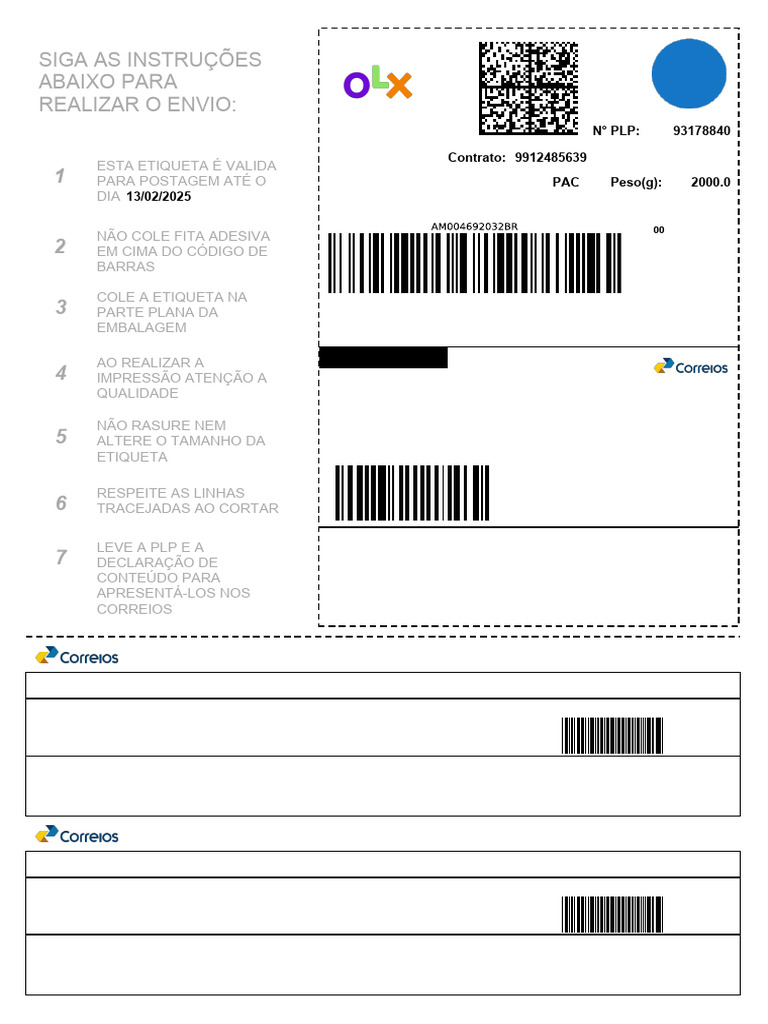 SIGA AS INSTRUÇÕES ABAIXO PARA REALIZAR O ENVIO:

1 ESTA ETIQUETA É VALIDA PARA POSTAGEM ATÉ O DIA 13/02/2025

2 NÃO COLE FITA ADESIVA EM CIMA DO CÓDIGO DE BARRAS

3 COLE A ETIQUETA NA PARTE PLANA DA EMBALAGEM

4 AO REALIZAR A IMPRESSÃO ATENÇÃO A QUALIDADE

5 NÃO RASURE NEM ALTERE O TAMANHO DA ETIQUETA

6 RESPEITE AS LINHAS TRACEJADAS AO CORTAR

7 LEVE A PLP E A DECLARAÇÃO DE CONTEÚDO PARA APRESENTÁ-LOS NOS CORREIOS

OLX

Nº PLP: 93178840

Contrato: 9912485639

PAC Peso(g): 2000.0

AM004692032BR

00

Correios

Correios

Correios